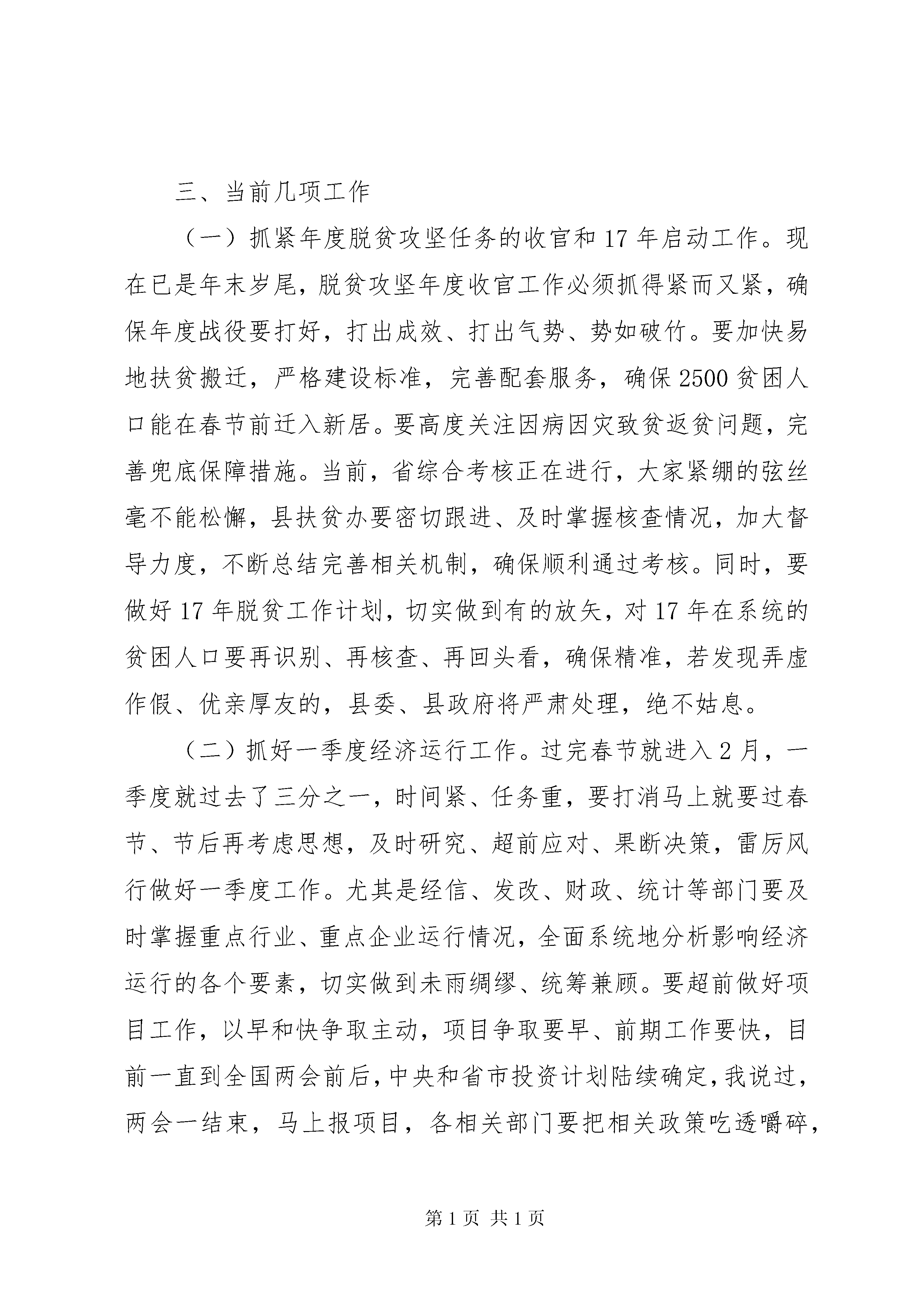 三、当前几项工作

（一）抓紧年度脱贫攻坚任务的收官和17年启动工作。现在已是年末岁尾，脱贫攻坚年度收官工作必须抓得紧而又紧，确保年度战役要打好，打出成效、打出气势、势如破竹。要加快易地扶贫搬迁，严格建设标准，完善配套服务，确保2500贫困人口能在春节前迁入新居。要高度关注因病因灾致贫返贫问题，完善兜底保障措施。当前，省综合考核正在进行，大家紧绷的弦丝毫不能松懈，县扶贫办要密切跟进、及时掌握核查情况，加大督导力度，不断总结完善相关机制，确保顺利通过考核。同时，要做好17年脱贫工作计划，切实做到有的放矢，对17年在系统的贫困人口要再识别、再核查、再回头看，确保精准，若发现弄虚作假、优亲厚友的，县委、县政府将严肃处理，绝不姑息。

（二）抓好一季度经济运行工作。过完春节就进入2月，一季度就过去了三分之一，时间紧、任务重，要打消马上就要过春节、节后再考虑思想，及时研究、超前应对、果断决策，雷厉风行做好一季度工作。尤其是经信、发改、财政、统计等部门要及时掌握重点行业、重点企业运行情况，全面系统地分析影响经济运行的各个要素，切实做到未雨绸缪、统筹兼顾。要超前做好项目工作，以早和快争取主动，项目争取要早、前期工作要快，目前一直到全国两会前后，中央和省市投资计划陆续确定，我说过，两会一结束，马上报项目，各相关部门要把相关政策吃透嚼碎，

第1页 共1页